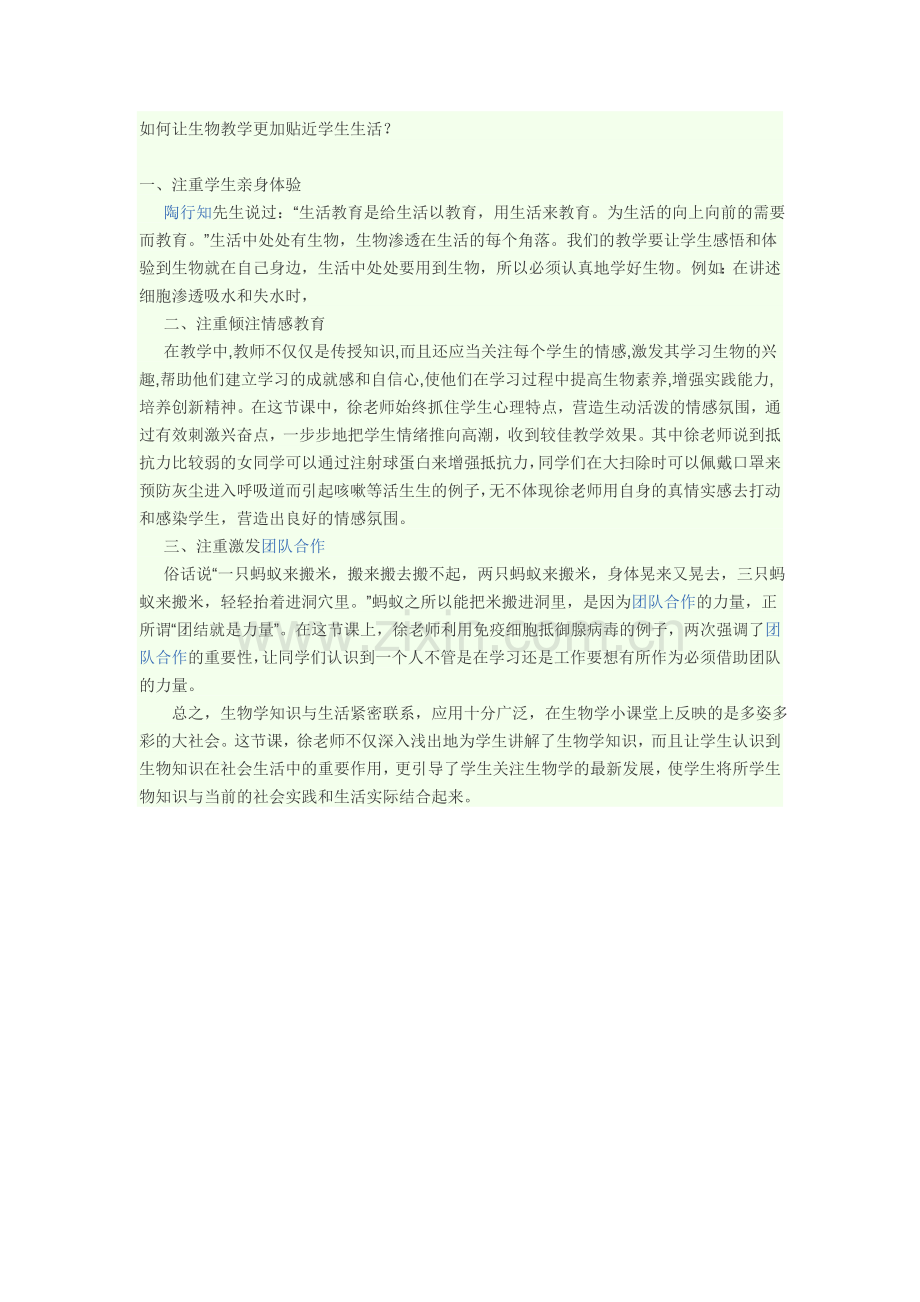 如何让生物教学更加贴近学生生活？

一、注重学生亲身体验

陶行知先生说过：“生活教育是给生活以教育，用生活来教育。为生活的向上向前的需要而教育。”生活中处处有生物，生物渗透在生活的每个角落。我们的教学要让学生感悟和体验到生物就在自己身边，生活中处处要用到生物，所以必须认真地学好生物。例如：在讲述细胞渗透吸水和失水时，

二、注重倾注情感教育

在教学中,教师不仅仅是传授知识,而且还应当关注每个学生的情感,激发其学习生物的兴趣,帮助他们建立学习的成就感和自信心,使他们在学习过程中提高生物素养,增强实践能力,培养创新精神。在这节课中，徐老师始终抓住学生心理特点，营造生动活泼的情感氛围，通过有效刺激兴奋点，一步步地把学生情绪推向高潮，收到较佳教学效果。其中徐老师说到抵抗力比较弱的女同学可以通过注射球蛋白来增强抵抗力，同学们在大扫除时可以佩戴口罩来预防灰尘进入呼吸道而引起咳嗽等活生生的例子，无不体现徐老师用自身的真情实感去打动和感染学生，营造出良好的情感氛围。

三、注重激发团队合作

俗话说“一只蚂蚁来搬米，搬来搬去搬不起，两只蚂蚁来搬米，身体晃来又晃去，三只蚂蚁来搬米，轻轻抬着进洞穴里。”蚂蚁之所以能把米搬进洞里，是因为团队合作的力量，正所谓“团结就是力量”。在这节课上，徐老师利用免疫细胞抵御腺病毒的例子，两次强调了团队合作的重要性，让同学们认识到一个人不管是在学习还是工作要想有所作为必须借助团队的力量。

总之，生物学知识与生活紧密联系，应用十分广泛，在生物学小课堂上反映的是多姿多彩的大社会。这节课，徐老师不仅深入浅出地为学生讲解了生物学知识，而且让学生认识到生物知识在社会生活中的重要作用，更引导了学生关注生物学的最新发展，使学生将所学生物知识与当前的社会实践和生活实际结合起来。

www.zixin.com.cn